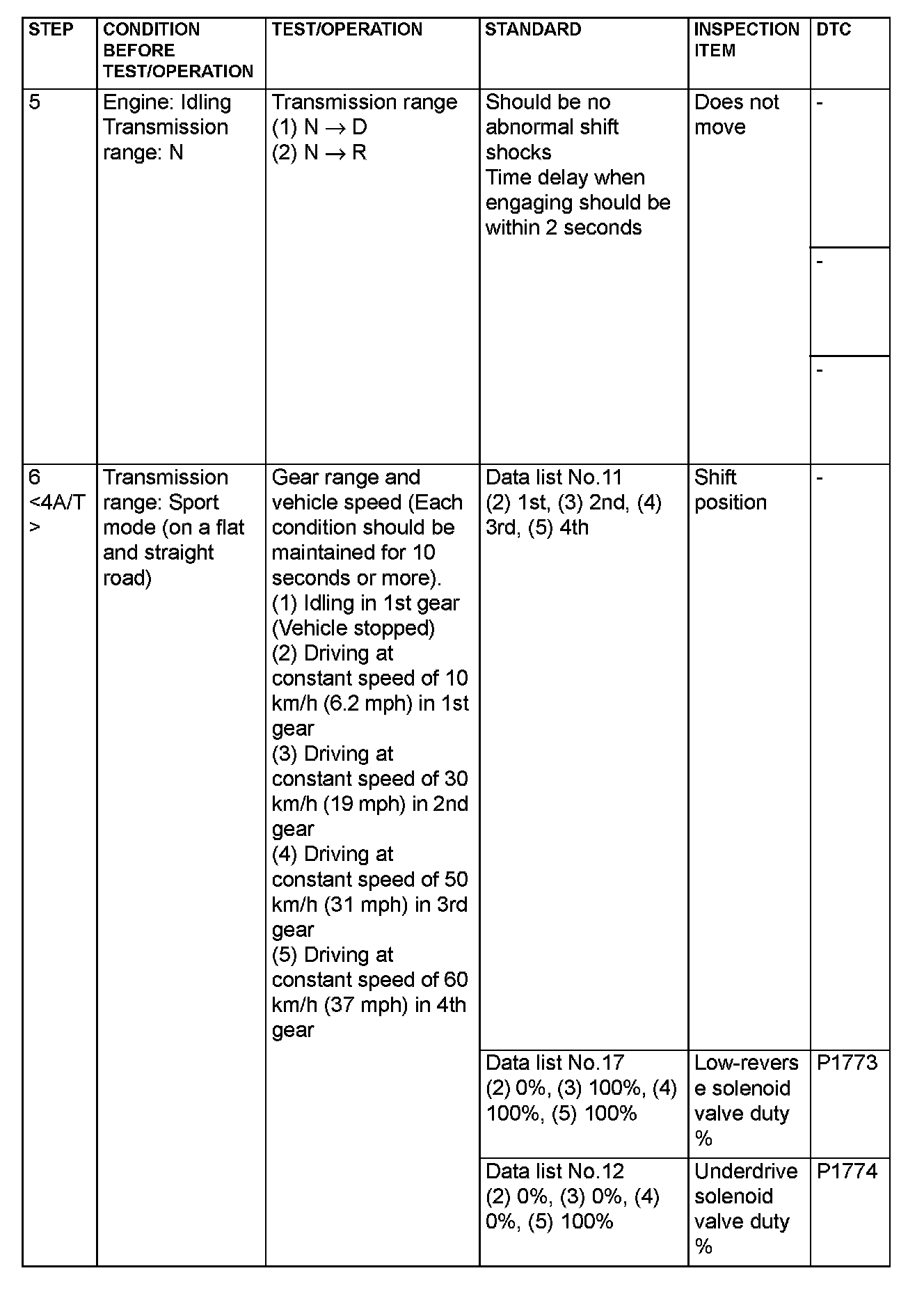 | STEP | CONDITION BEFORE TEST/OPERATION | TEST/OPERATION | STANDARD | INSPECTION ITEM | DTC |
|---|---|---|---|---|---|
| 5 | Engine: Idling Transmission range: N | Transmission range (1) N $\rightarrow$ D (2) N $\rightarrow$ R | Should be no abnormal shift shocks Time delay when engaging should be within 2 seconds | Does not move | - |
| | | | | | - |
| | | | | | - |
| 6 <4A/T> | Transmission range: Sport mode (on a flat and straight road) | Gear range and vehicle speed (Each condition should be maintained for 10 seconds or more). (1) Idling in 1st gear (Vehicle stopped) (2) Driving at constant speed of 10 km/h (6.2 mph) in 1st gear (3) Driving at constant speed of 30 km/h (19 mph) in 2nd gear (4) Driving at constant speed of 50 km/h (31 mph) in 3rd gear (5) Driving at constant speed of 60 km/h (37 mph) in 4th gear | Data list No.11 (2) 1st, (3) 2nd, (4) 3rd, (5) 4th | Shift position | - |
| | | | Data list No.17 (2) 0%, (3) 100%, (4) 100%, (5) 100% | Low-reverse solenoid valve duty % | P1773 |
| | | | Data list No.12 (2) 0%, (3) 0%, (4) 0%, (5) 100% | Underdrive solenoid valve duty % | P1774 |